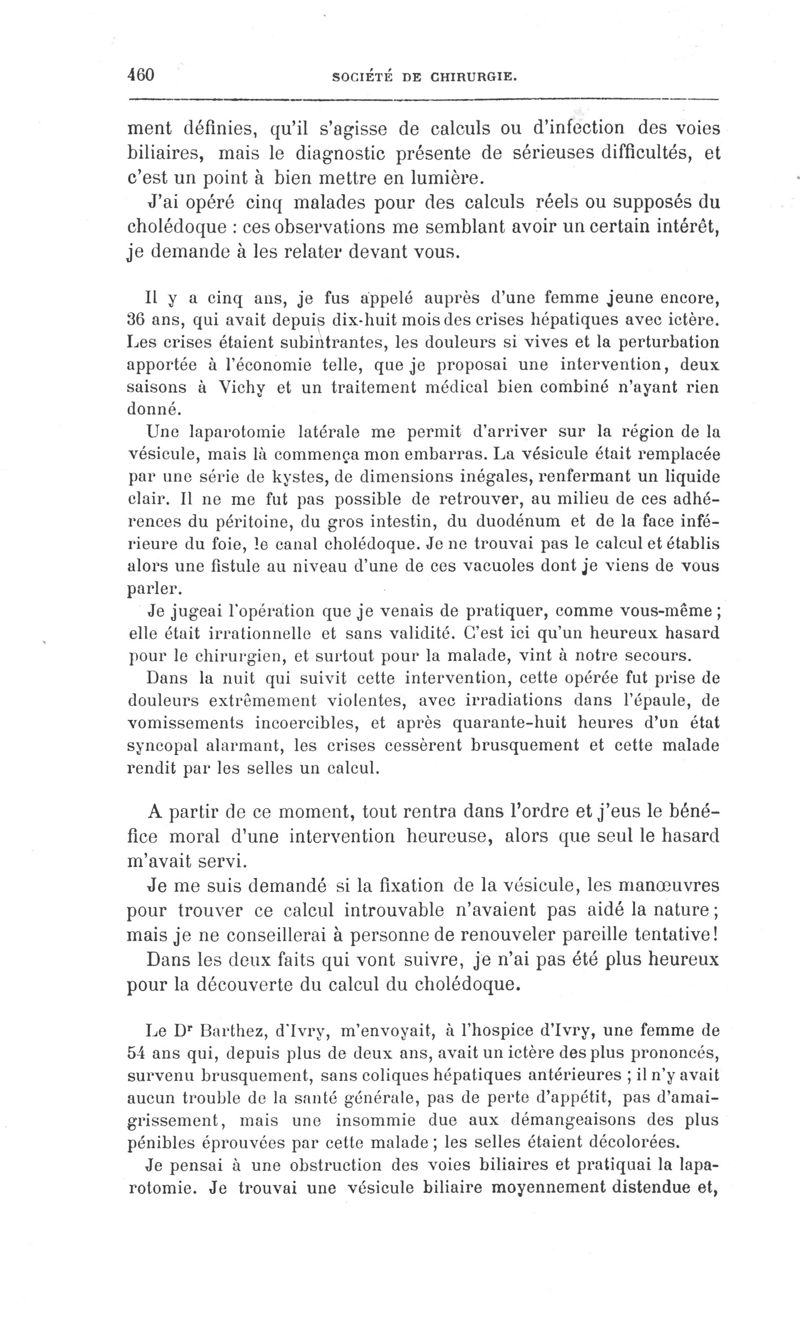 460 SOCIÉTÉ DE CHIRURGIE.

ment définies, qu'il s'agisse de calculs ou d'infection des voies biliaires, mais le diagnostic présente de sérieuses difficultés, et c'est un point à bien mettre en lumière.

J'ai opéré cinq malades pour des calculs réels ou supposés du cholédoque : ces observations me semblant avoir un certain intérêt, je demande à les relater devant vous.

Il y a cinq ans, je fus appelé auprès d'une femme jeune encore, 36 ans, qui avait depuis dix-huit mois des crises hépatiques avec ictère. Les crises étaient subintrantes, les douleurs si vives et la perturbation apportée à l'économie telle, que je proposai une intervention, deux saisons à Vichy et un traitement médical bien combiné n'ayant rien donné.

Une laparotomie latérale me permit d'arriver sur la région de la vésicule, mais là commença mon embarras. La vésicule était remplacée par une série de kystes, de dimensions inégales, renfermant un liquide clair. Il ne me fut pas possible de retrouver, au milieu de ces adhérences du péritoine, du gros intestin, du duodénum et de la face inférieure du foie, le canal cholédoque. Je ne trouvai pas le calcul et établis alors une fistule au niveau d'une de ces vacuoles dont je viens de vous parler.

Je jugeai l'opération que je venais de pratiquer, comme vous-même ; elle était irrationnelle et sans validité. C'est ici qu'un heureux hasard pour le chirurgien, et surtout pour la malade, vint à notre secours.

Dans la nuit qui suivit cette intervention, cette opérée fut prise de douleurs extrêmement violentes, avec irradiations dans l'épaule, de vomissements incoercibles, et après quarante-huit heures d'un état syncopal alarmant, les crises cessèrent brusquement et cette malade rendit par les selles un calcul.

A partir de ce moment, tout rentra dans l'ordre et j'eus le bénéfice moral d'une intervention heureuse, alors que seul le hasard m'avait servi.

Je me suis demandé si la fixation de la vésicule, les manœuvres pour trouver ce calcul introuvable n'avaient pas aidé la nature ; mais je ne conseillerai à personne de renouveler pareille tentative !

Dans les deux faits qui vont suivre, je n'ai pas été plus heureux pour la découverte du calcul du cholédoque.

Le Dr Barthez, d'Ivry, m'envoyait, à l'hospice d'Ivry, une femme de 54 ans qui, depuis plus de deux ans, avait un ictère des plus prononcés, survenu brusquement, sans coliques hépatiques antérieures ; il n'y avait aucun trouble de la santé générale, pas de perte d'appétit, pas d'amaigrissement, mais une insommie due aux démangeaisons des plus pénibles éprouvées par cette malade ; les selles étaient décolorées.

Je pensai à une obstruction des voies biliaires et pratiquai la laparotomie. Je trouvai une vésicule biliaire moyennement distendue et,